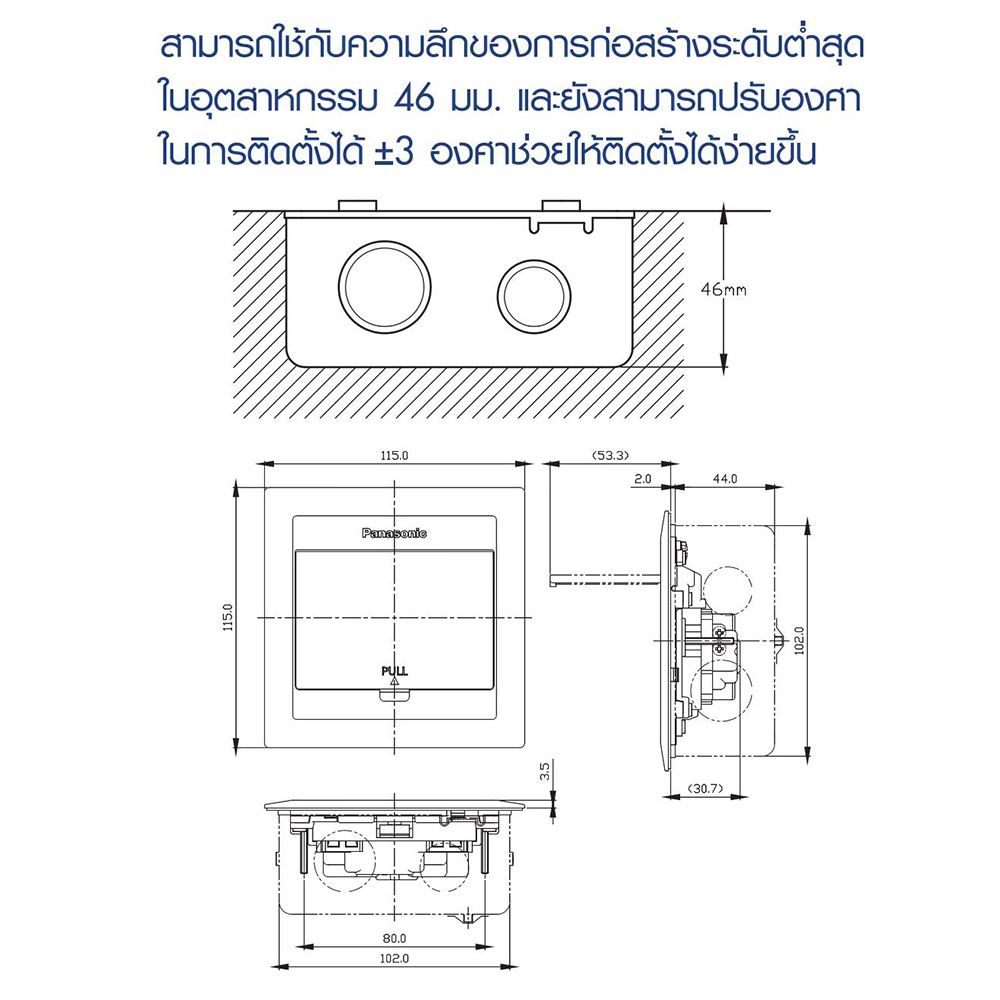 สามารถใช้กับความลึกของการก่อสร้างระดับต่ำสุด ในอุตสาหกรรม 46 มม. และยังสามารถปรับองศา ในการติดตั้งได้ ±3 องศาช่วยให้ติดตั้งได้ง่ายขึ้น

46mm

115.0

115.0

Panasonic

PULL

(53.3)

2.0

44.0

102.0

(30.7)

3.5

80.0

102.0